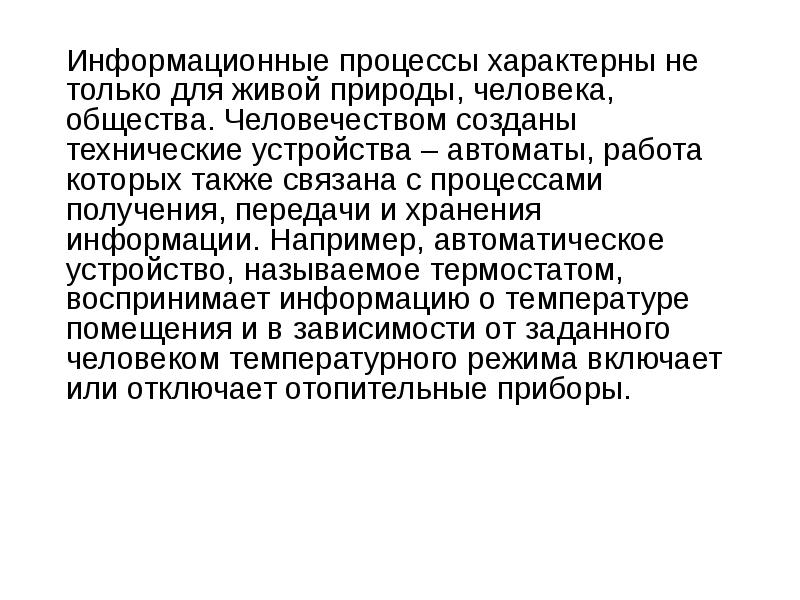 Информационные процессы характерны не только для живой природы, человека, общества. Человечеством созданы технические устройства – автоматы, работа которых также связана с процессами получения, передачи и хранения информации. Например, автоматическое устройство, называемое термостатом, воспринимает информацию о температуре помещения и в зависимости от заданного человеком температурного режима включает или отключает отопительные приборы.